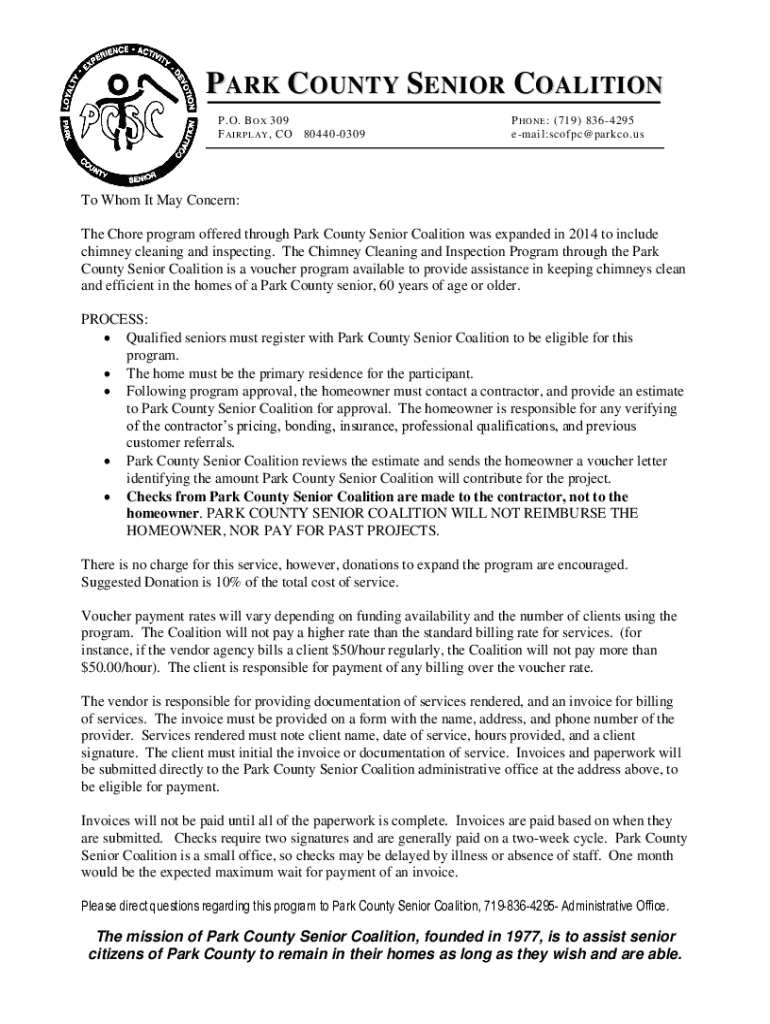 LOYALTY • EXPERIENCE • ACTIVITY • DEVOTION
PCSC
PARK COUNTY SENIOR COALITION

PARK COUNTY SENIOR COALITION

P.O. BOX 309
FAIRPLAY, CO 80440-0309

PHONE: (719) 836-4295
e-mail:scofpc@parkco.us

To Whom It May Concern:

The Chore program offered through Park County Senior Coalition was expanded in 2014 to include chimney cleaning and inspecting. The Chimney Cleaning and Inspection Program through the Park County Senior Coalition is a voucher program available to provide assistance in keeping chimneys clean and efficient in the homes of a Park County senior, 60 years of age or older.

PROCESS:
• Qualified seniors must register with Park County Senior Coalition to be eligible for this program.
• The home must be the primary residence for the participant.
• Following program approval, the homeowner must contact a contractor, and provide an estimate to Park County Senior Coalition for approval. The homeowner is responsible for any verifying of the contractor's pricing, bonding, insurance, professional qualifications, and previous customer referrals.
• Park County Senior Coalition reviews the estimate and sends the homeowner a voucher letter identifying the amount Park County Senior Coalition will contribute for the project.
• Checks from Park County Senior Coalition are made to the contractor, not to the homeowner. PARK COUNTY SENIOR COALITION WILL NOT REIMBURSE THE HOMEOWNER, NOR PAY FOR PAST PROJECTS.

There is no charge for this service, however, donations to expand the program are encouraged. Suggested Donation is 10% of the total cost of service.

Voucher payment rates will vary depending on funding availability and the number of clients using the program. The Coalition will not pay a higher rate than the standard billing rate for services. (for instance, if the vendor agency bills a client $50/hour regularly, the Coalition will not pay more than $50.00/hour). The client is responsible for payment of any billing over the voucher rate.

The vendor is responsible for providing documentation of services rendered, and an invoice for billing of services. The invoice must be provided on a form with the name, address, and phone number of the provider. Services rendered must note client name, date of service, hours provided, and a client signature. The client must initial the invoice or documentation of service. Invoices and paperwork will be submitted directly to the Park County Senior Coalition administrative office at the address above, to be eligible for payment.

Invoices will not be paid until all of the paperwork is complete. Invoices are paid based on when they are submitted. Checks require two signatures and are generally paid on a two-week cycle. Park County Senior Coalition is a small office, so checks may be delayed by illness or absence of staff. One month would be the expected maximum wait for payment of an invoice.

Please direct questions regarding this program to Park County Senior Coalition, 719-836-4295- Administrative Office.

The mission of Park County Senior Coalition, founded in 1977, is to assist senior citizens of Park County to remain in their homes as long as they wish and are able.